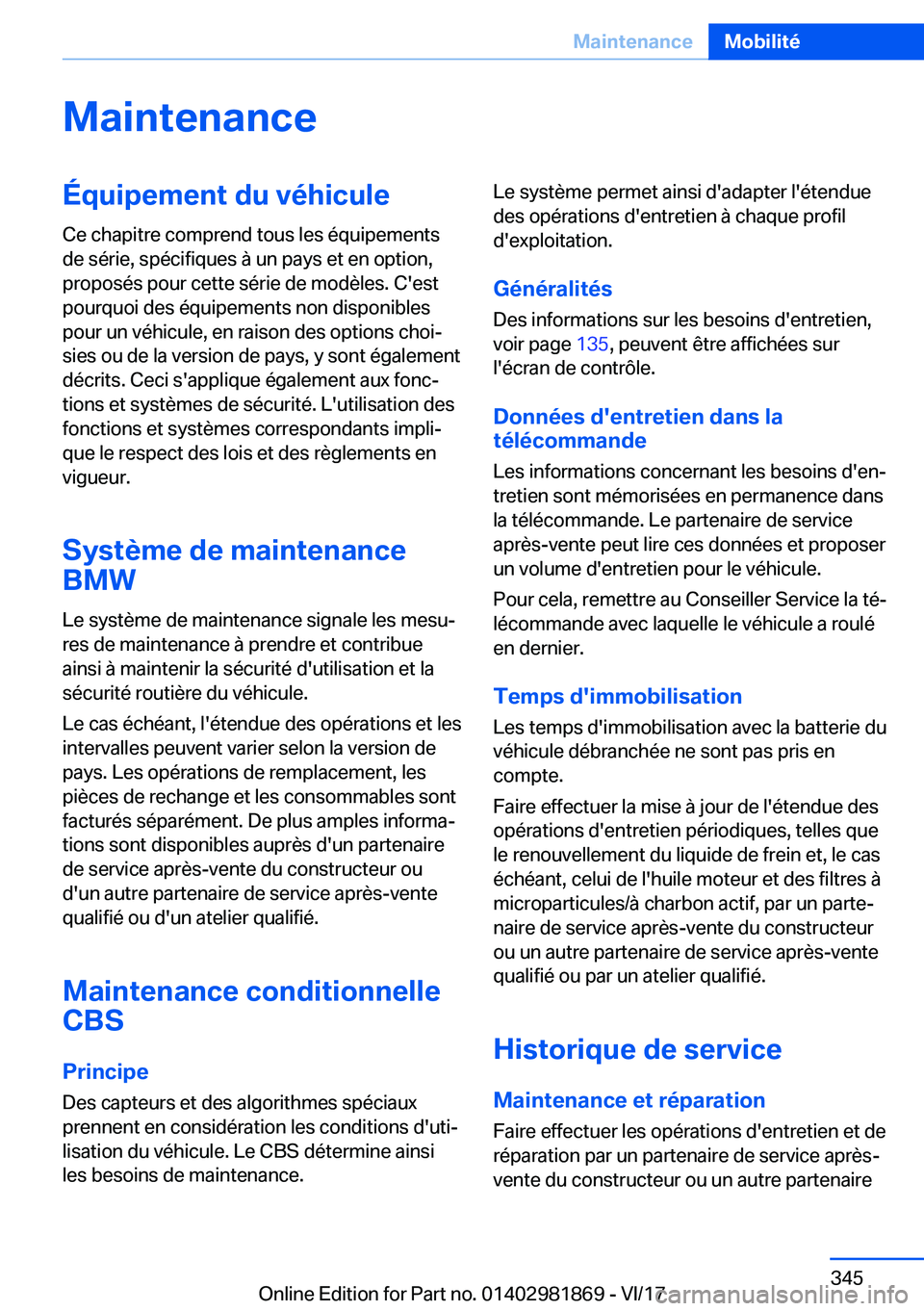 Maintenance Mobilité

Maintenance

Équipement du véhicule

Ce chapitre comprend tous les équipements de série, spécifiques à un pays et en option, proposés pour cette série de modèles. C'est pourquoi des équipements non disponibles pour un véhicule, en raison des options choisies ou de la version de pays, y sont également décrits. Ceci s'applique également aux fonctions et systèmes de sécurité. L'utilisation des fonctions et systèmes correspondants implique le respect des lois et des règlements en vigueur.

Système de maintenance BMW

Le système de maintenance signale les mesures de maintenance à prendre et contribue ainsi à maintenir la sécurité d'utilisation et la sécurité routière du véhicule.

Le cas échéant, l'étendue des opérations et les intervalles peuvent varier selon la version de pays. Les opérations de remplacement, les pièces de rechange et les consommables sont facturés séparément. De plus amples informations sont disponibles auprès d'un partenaire de service après-vente du constructeur ou d'un autre partenaire de service après-vente qualifié ou d'un atelier qualifié.

Maintenance conditionnelle CBS

Principe

Des capteurs et des algorithmes spéciaux prennent en considération les conditions d'utilisation du véhicule. Le CBS détermine ainsi les besoins de maintenance.

Le système permet ainsi d'adapter l'étendue des opérations d'entretien à chaque profil d'exploitation.

Généralités

Des informations sur les besoins d'entretien, voir page 135, peuvent être affichées sur l'écran de contrôle.

Données d'entretien dans la télécommande

Les informations concernant les besoins d'entretien sont mémorisées en permanence dans la télécommande. Le partenaire de service après-vente peut lire ces données et proposer un volume d'entretien pour le véhicule.

Pour cela, remettre au Conseiller Service la télécommande avec laquelle le véhicule a roulé en dernier.

Temps d'immobilisation

Les temps d'immobilisation avec la batterie du véhicule débranchée ne sont pas pris en compte.

Faire effectuer la mise à jour de l'étendue des opérations d'entretien périodiques, telles que le renouvellement du liquide de frein et, le cas échéant, celui de l'huile moteur et des filtres à microparticules/à charbon actif, par un partenaire de service après-vente du constructeur ou un autre partenaire de service après-vente qualifié ou par un atelier qualifié.

Historique de service

Maintenance et réparation

Faire effectuer les opérations d'entretien et de réparation par un partenaire de service après-vente du constructeur ou un autre partenaire

345

Online Edition for Part no. 01402981869 - VI/17 carmanualsonline.info